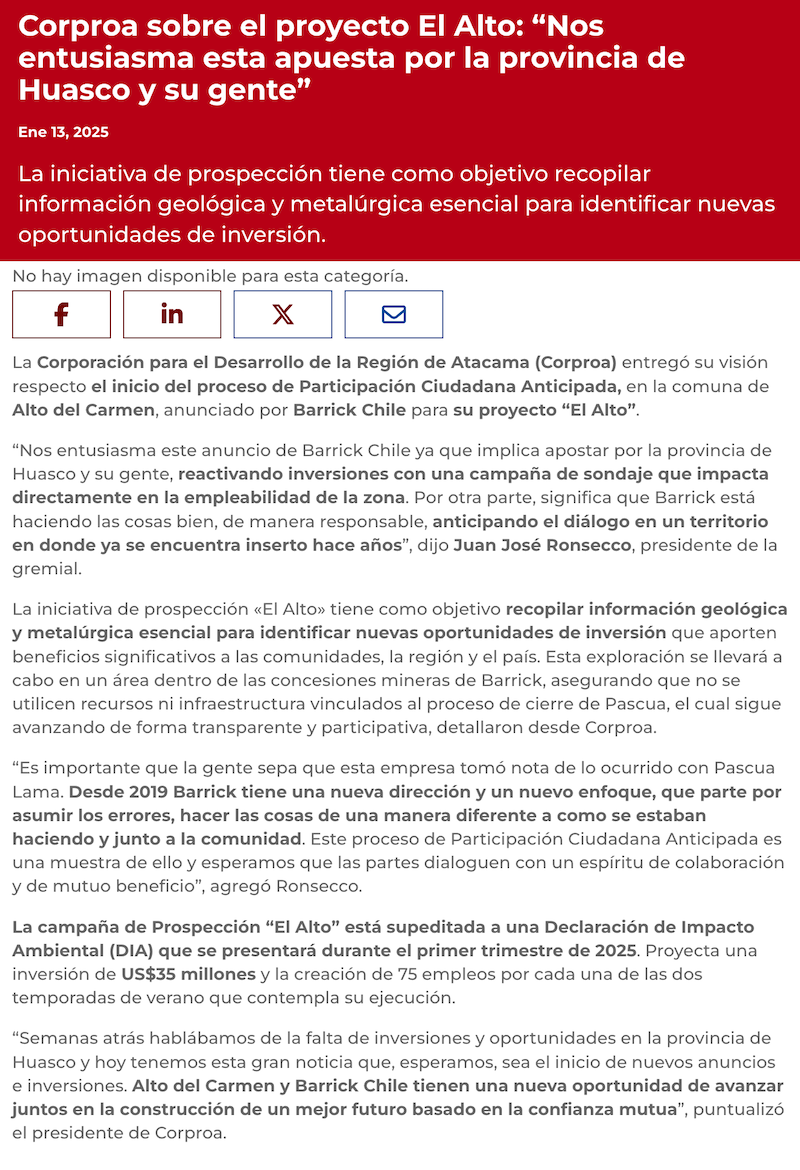 Corproa sobre el proyecto El Alto: “Nos entusiasma esta apuesta por la provincia de Huasco y su gente”

Ene 13, 2025

La iniciativa de prospección tiene como objetivo recopilar información geológica y metalúrgica esencial para identificar nuevas oportunidades de inversión.

No hay imagen disponible para esta categoría.

La Corporación para el Desarrollo de la Región de Atacama (Corproa) entregó su visión respecto el inicio del proceso de Participación Ciudadana Anticipada, en la comuna de Alto del Carmen, anunciado por Barrick Chile para su proyecto “El Alto”.

“Nos entusiasma este anuncio de Barrick Chile ya que implica apostar por la provincia de Huasco y su gente, reactivando inversiones con una campaña de sondaje que impacta directamente en la empleabilidad de la zona. Por otra parte, significa que Barrick está haciendo las cosas bien, de manera responsable, anticipando el diálogo en un territorio en donde ya se encuentra inserto hace años”, dijo Juan José Ronsecco, presidente de la gremial.

La iniciativa de prospección «El Alto» tiene como objetivo recopilar información geológica y metalúrgica esencial para identificar nuevas oportunidades de inversión que aporten beneficios significativos a las comunidades, la región y el país. Esta exploración se llevará a cabo en un área dentro de las concesiones mineras de Barrick, asegurando que no se utilicen recursos ni infraestructura vinculados al proceso de cierre de Pascua, el cual sigue avanzando de forma transparente y participativa, detallaron desde Corproa.

“Es importante que la gente sepa que esta empresa tomó nota de lo ocurrido con Pascua Lama. Desde 2019 Barrick tiene una nueva dirección y un nuevo enfoque, que parte por asumir los errores, hacer las cosas de una manera diferente a como se estaban haciendo y junto a la comunidad. Este proceso de Participación Ciudadana Anticipada es una muestra de ello y esperamos que las partes dialoguen con un espíritu de colaboración y de mutuo beneficio”, agregó Ronsecco.

La campaña de Prospección “El Alto” está supeditada a una Declaración de Impacto Ambiental (DIA) que se presentará durante el primer trimestre de 2025. Proyecta una inversión de US$35 millones y la creación de 75 empleos por cada una de las dos temporadas de verano que contempla su ejecución.

“Semanas atrás hablábamos de la falta de inversiones y oportunidades en la provincia de Huasco y hoy tenemos esta gran noticia que, esperamos, sea el inicio de nuevos anuncios e inversiones. Alto del Carmen y Barrick Chile tienen una nueva oportunidad de avanzar juntos en la construcción de un mejor futuro basado en la confianza mutua”, puntualizó el presidente de Corproa.